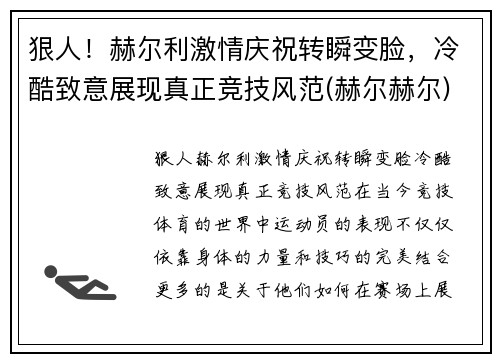 狠人！赫尔利激情庆祝转瞬变脸，冷酷致意展现真正竞技风范(赫尔赫尔)

狠人赫尔利激情庆祝转瞬变脸冷酷致意展现真正竞技风范在当今竞技体育的世界中运动员的表现不仅仅依靠身体的力量和技巧的完美结合更多的是关于他们如何在赛场上展